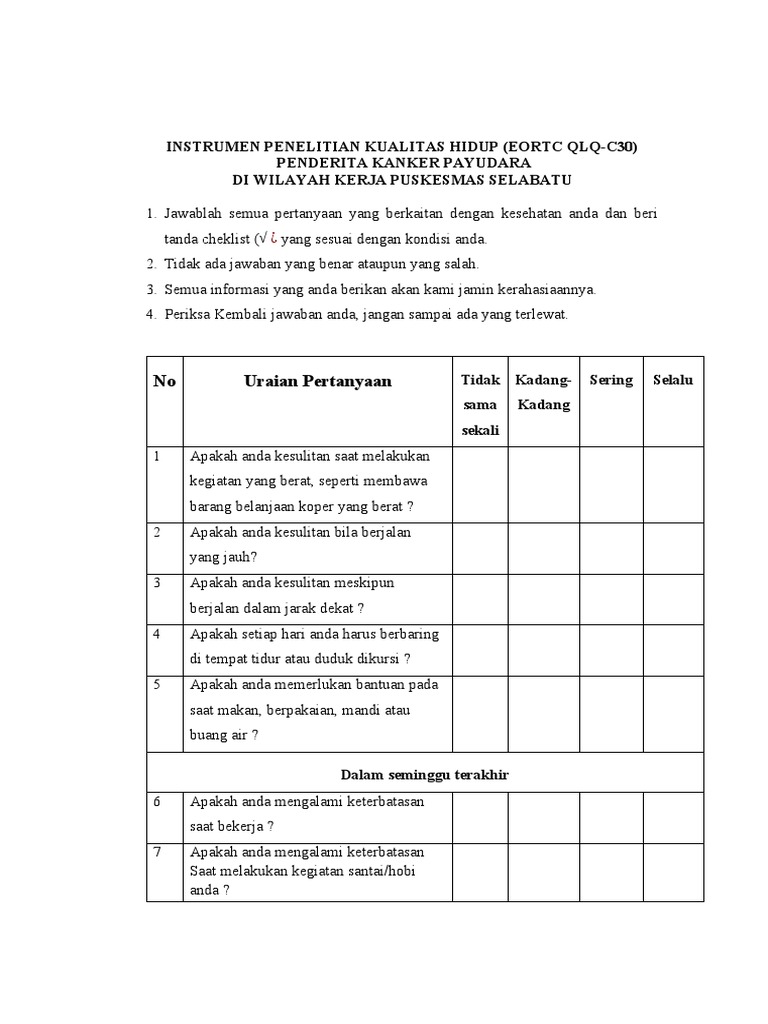 INSTRUMEN PENELITIAN KUALITAS HIDUP (EORTC QLQ-C30)
PENDERITA KANKER PAYUDARA
DI WILAYAH KERJA PUSKESMAS SELABATU

1. Jawablah semua pertanyaan yang berkaitan dengan kesehatan anda dan beri tanda cheklist (√ ¿ yang sesuai dengan kondisi anda.
2. Tidak ada jawaban yang benar ataupun yang salah.
3. Semua informasi yang anda berikan akan kami jamin kerahasiaannya.
4. Periksa Kembali jawaban anda, jangan sampai ada yang terlewat.

| No | Uraian Pertanyaan | Tidak sama sekali | Kadang-Kadang | Sering | Selalu |
|---|---|---|---|---|---|
| 1 | Apakah anda kesulitan saat melakukan kegiatan yang berat, seperti membawa barang belanjaan koper yang berat ? | | | | |
| 2 | Apakah anda kesulitan bila berjalan yang jauh? | | | | |
| 3 | Apakah anda kesulitan meskipun berjalan dalam jarak dekat ? | | | | |
| 4 | Apakah setiap hari anda harus berbaring di tempat tidur atau duduk dikursi ? | | | | |
| 5 | Apakah anda memerlukan bantuan pada saat makan, berpakaian, mandi atau buang air ? | | | | |
| Dalam seminggu terakhir | | | | | |
| 6 | Apakah anda mengalami keterbatasan saat bekerja ? | | | | |
| 7 | Apakah anda mengalami keterbatasan Saat melakukan kegiatan santai/hobi anda ? | | | | |